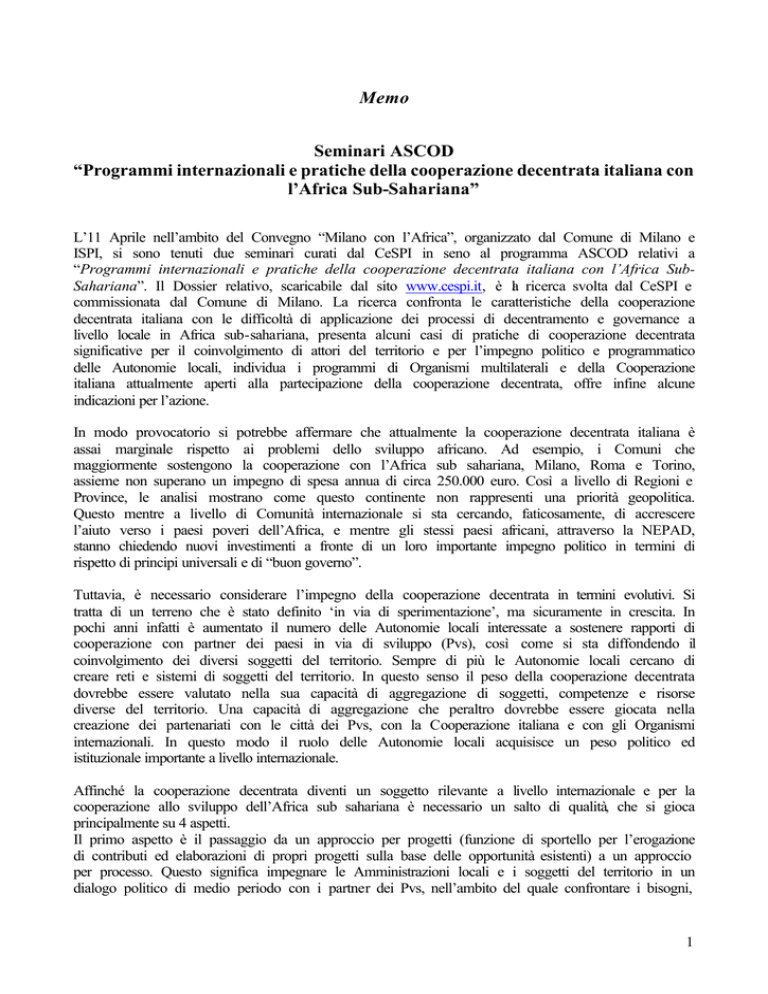 Memo

Seminari ASCOD
“Programmi internazionali e pratiche della cooperazione decentrata italiana con l’Africa Sub-Sahariana”

L’11 Aprile nell’ambito del Convegno “Milano con l’Africa”, organizzato dal Comune di Milano e ISPI, si sono tenuti due seminari curati dal CeSPI in seno al programma ASCOD relativi a “Programmi internazionali e pratiche della cooperazione decentrata italiana con l’Africa Sub-Sahariana”. Il Dossier relativo, scaricabile dal sito www.cespi.it, è la ricerca svolta dal CeSPI e commissionata dal Comune di Milano. La ricerca confronta le caratteristiche della cooperazione decentrata italiana con le difficoltà di applicazione dei processi di decentramento e governance a livello locale in Africa sub-sahariana, presenta alcuni casi di pratiche di cooperazione decentrata significative per il coinvolgimento di attori del territorio e per l’impegno politico e programmatico delle Autonomie locali, individua i programmi di Organismi multilaterali e della Cooperazione italiana attualmente aperti alla partecipazione della cooperazione decentrata, offre infine alcune indicazioni per l’azione.

In modo provocatorio si potrebbe affermare che attualmente la cooperazione decentrata italiana è assai marginale rispetto ai problemi dello sviluppo africano. Ad esempio, i Comuni che maggiormente sostengono la cooperazione con l’Africa sub sahariana, Milano, Roma e Torino, assieme non superano un impegno di spesa annua di circa 250.000 euro. Così a livello di Regioni e Province, le analisi mostrano come questo continente non rappresenti una priorità geopolitica. Questo mentre a livello di Comunità internazionale si sta cercando, faticosamente, di accrescere l’aiuto verso i paesi poveri dell’Africa, e mentre gli stessi paesi africani, attraverso la NEPAD, stanno chiedendo nuovi investimenti a fronte di un loro importante impegno politico in termini di rispetto di principi universali e di “buon governo”.

Tuttavia, è necessario considerare l’impegno della cooperazione decentrata in termini evolutivi. Si tratta di un terreno che è stato definito ‘in via di sperimentazione’, ma sicuramente in crescita. In pochi anni infatti è aumentato il numero delle Autonomie locali interessate a sostenere rapporti di cooperazione con partner dei paesi in via di sviluppo (Pvs), così come si sta diffondendo il coinvolgimento dei diversi soggetti del territorio. Sempre di più le Autonomie locali cercano di creare reti e sistemi di soggetti del territorio. In questo senso il peso della cooperazione decentrata dovrebbe essere valutato nella sua capacità di aggregazione di soggetti, competenze e risorse diverse del territorio. Una capacità di aggregazione che peraltro dovrebbe essere giocata nella creazione dei partenariati con le città dei Pvs, con la Cooperazione italiana e con gli Organismi internazionali. In questo modo il ruolo delle Autonomie locali acquisisce un peso politico ed istituzionale importante a livello internazionale.

Affinché la cooperazione decentrata diventi un soggetto rilevante a livello internazionale e per la cooperazione allo sviluppo dell’Africa sub sahariana è necessario un salto di qualità, che si gioca principalmente su 4 aspetti.
Il primo aspetto è il passaggio da un approccio per progetti (funzione di sportello per l’erogazione di contributi ed elaborazioni di propri progetti sulla base delle opportunità esistenti) a un approccio per processo. Questo significa impegnare le Amministrazioni locali e i soggetti del territorio in un dialogo politico di medio periodo con i partner dei Pvs, nell’ambito del quale confrontare i bisogni,

1